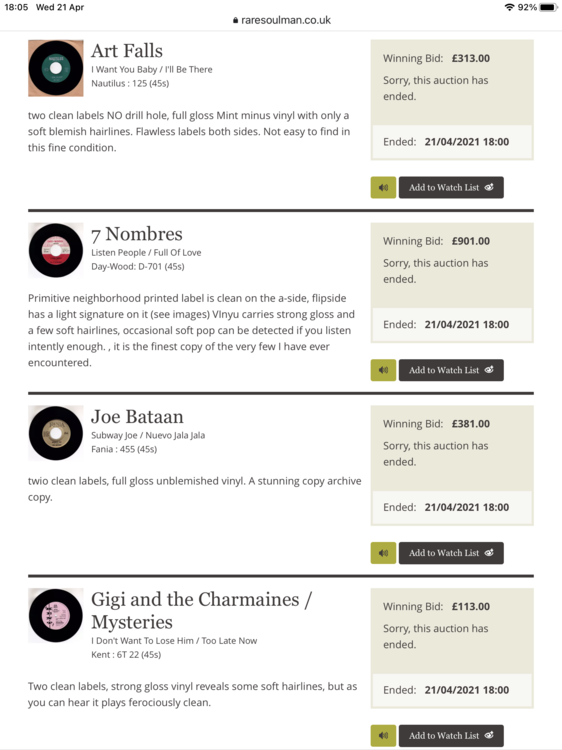 18:05 Wed 21 Apr
raresoulman.co.uk
92%

Art Falls
I Want You Baby / I'll Be There
Nautilus : 125 (45s)

two clean labels NO drill hole, full gloss Mint minus vinyl with only a soft blemish hairlines. Flawless labels both sides. Not easy to find in this fine condition.

Winning Bid: £313.00
Sorry, this auction has ended.

Ended: 21/04/2021 18:00

Add to Watch List

7 Nombres
Listen People / Full Of Love
Day-Wood: D-701 (45s)

Primitive neighborhood printed label is clean on the a-side, flipside has a light signature on it (see images) VInyu carries strong gloss and a few soft hairlines, occasional soft pop can be detected if you listen intently enough. , it is the finest copy of the very few I have ever encountered.

Winning Bid: £901.00
Sorry, this auction has ended.

Ended: 21/04/2021 18:00

Add to Watch List

Joe Bataan
Subway Joe / Nuevo Jala Jala
Fania : 455 (45s)

twio clean labels, full gloss unblemished vinyl. A stunning copy archive copy.

Winning Bid: £381.00
Sorry, this auction has ended.

Ended: 21/04/2021 18:00

Add to Watch List

Gigi and the Charmaines / Mysteries
I Don't Want To Lose Him / Too Late Now
Kent : 6T 22 (45s)

Two clean labels, strong gloss vinyl reveals some soft hairlines, but as you can hear it plays ferociously clean.

Winning Bid: £113.00
Sorry, this auction has ended.

Ended: 21/04/2021 18:00

Add to Watch List